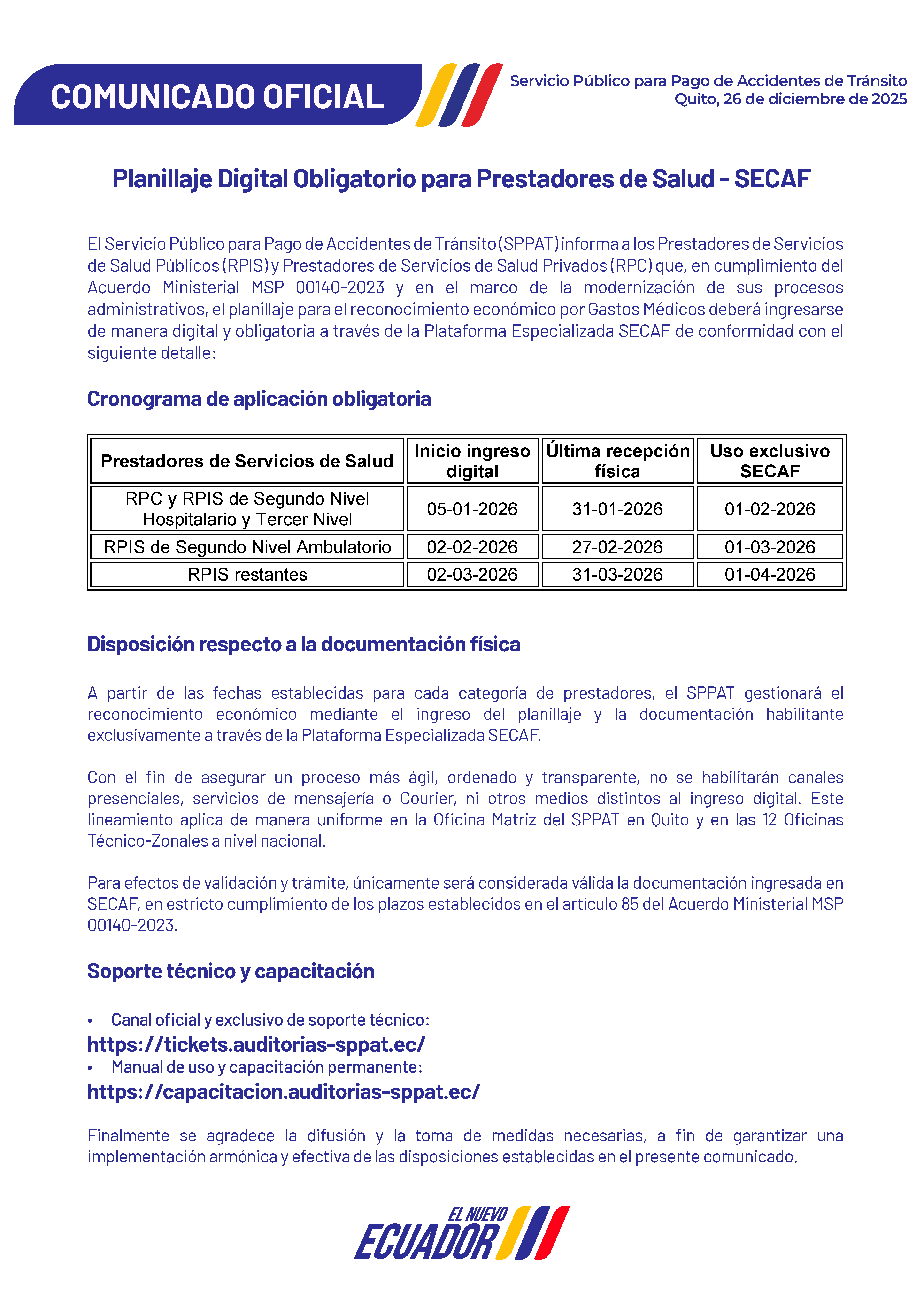 COMUNICADO OFICIAL

Servicio Público para Pago de Accidentes de Tránsito
Quito, 26 de diciembre de 2025

Planillaje Digital Obligatorio para Prestadores de Salud - SECAF

El Servicio Público para Pago de Accidentes de Tránsito (SPPAT) informa a los Prestadores de Servicios de Salud Públicos (RPIS) y Prestadores de Servicios de Salud Privados (RPC) que, en cumplimiento del Acuerdo Ministerial MSP 00140-2023 y en el marco de la modernización de sus procesos administrativos, el planillaje para el reconocimiento económico por Gastos Médicos deberá ingresarse de manera digital y obligatoria a través de la Plataforma Especializada SECAF de conformidad con el siguiente detalle:

Cronograma de aplicación obligatoria

| Prestadores de Servicios de Salud | Inicio ingreso digital | Última recepción física | Uso exclusivo SECAF |
|---|---|---|---|
| RPC y RPIS de Segundo Nivel Hospitalario y Tercer Nivel | 05-01-2026 | 31-01-2026 | 01-02-2026 |
| RPIS de Segundo Nivel Ambulatorio | 02-02-2026 | 27-02-2026 | 01-03-2026 |
| RPIS restantes | 02-03-2026 | 31-03-2026 | 01-04-2026 |

Disposición respecto a la documentación física

A partir de las fechas establecidas para cada categoría de prestadores, el SPPAT gestionará el reconocimiento económico mediante el ingreso del planillaje y la documentación habilitante exclusivamente a través de la Plataforma Especializada SECAF.

Con el fin de asegurar un proceso más ágil, ordenado y transparente, no se habilitarán canales presenciales, servicios de mensajería o Courier, ni otros medios distintos al ingreso digital. Este lineamiento aplica de manera uniforme en la Oficina Matriz del SPPAT en Quito y en las 12 Oficinas Técnico-Zonales a nivel nacional.

Para efectos de validación y trámite, únicamente será considerada válida la documentación ingresada en SECAF, en estricto cumplimiento de los plazos establecidos en el artículo 85 del Acuerdo Ministerial MSP 00140-2023.

Soporte técnico y capacitación

• Canal oficial y exclusivo de soporte técnico:
https://tickets.auditorias-sppat.ec/
• Manual de uso y capacitación permanente:
https://capacitacion.auditorias-sppat.ec/

Finalmente se agradece la difusión y la toma de medidas necesarias, a fin de garantizar una implementación armónica y efectiva de las disposiciones establecidas en el presente comunicado.

EL NUEVO
ECUADOR